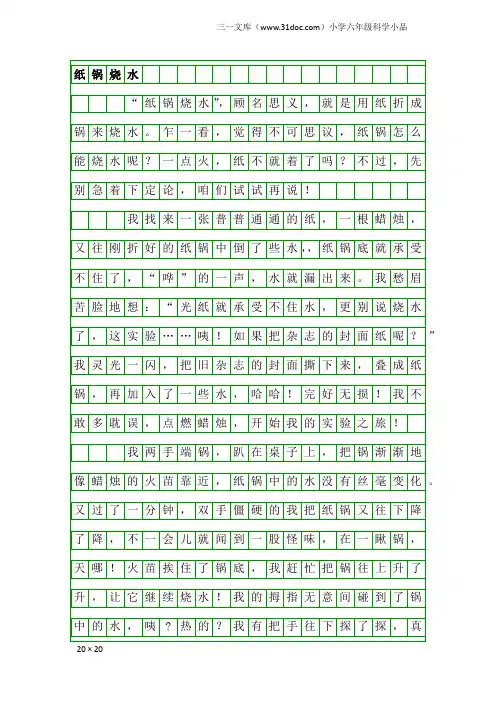 三一文库（www.31doc.com）小学六年级科学小品

纸锅烧水

“纸锅烧水”，顾名思义，就是用纸折成锅来烧水。乍一看，觉得不可思议，纸锅怎么能烧水呢？一点火，纸不就着了吗？不过，先别急着下定论，咱们试试再说！

我找来一张普普通通的纸，一根蜡烛，又往刚折好的纸锅中倒了些水，，纸锅底就承受不住了，“哗”的一声，水就漏出来。我愁眉苦脸地想：“光纸就承受不住水，更别说烧水了，这实验……咦！如果把杂志的封面纸呢？”我灵光一闪，把旧杂志的封面撕下来，叠成纸锅，再加入了一些水，哈哈！完好无损！我不敢多耽误，点燃蜡烛，开始我的实验之旅！

我两手端锅，趴在桌子上，把锅渐渐地像蜡烛的火苗靠近，纸锅中的水没有丝毫变化。又过了一分钟，双手僵硬的我把纸锅又往下降了降，不一会儿就闻到一股怪味，在一瞅锅，天哪！火苗挨住了锅底，我赶忙把锅往上升了升，让它继续烧水！我的拇指无意间碰到了锅中的水，咦？热的？我有把手往下探了探，真

20×20